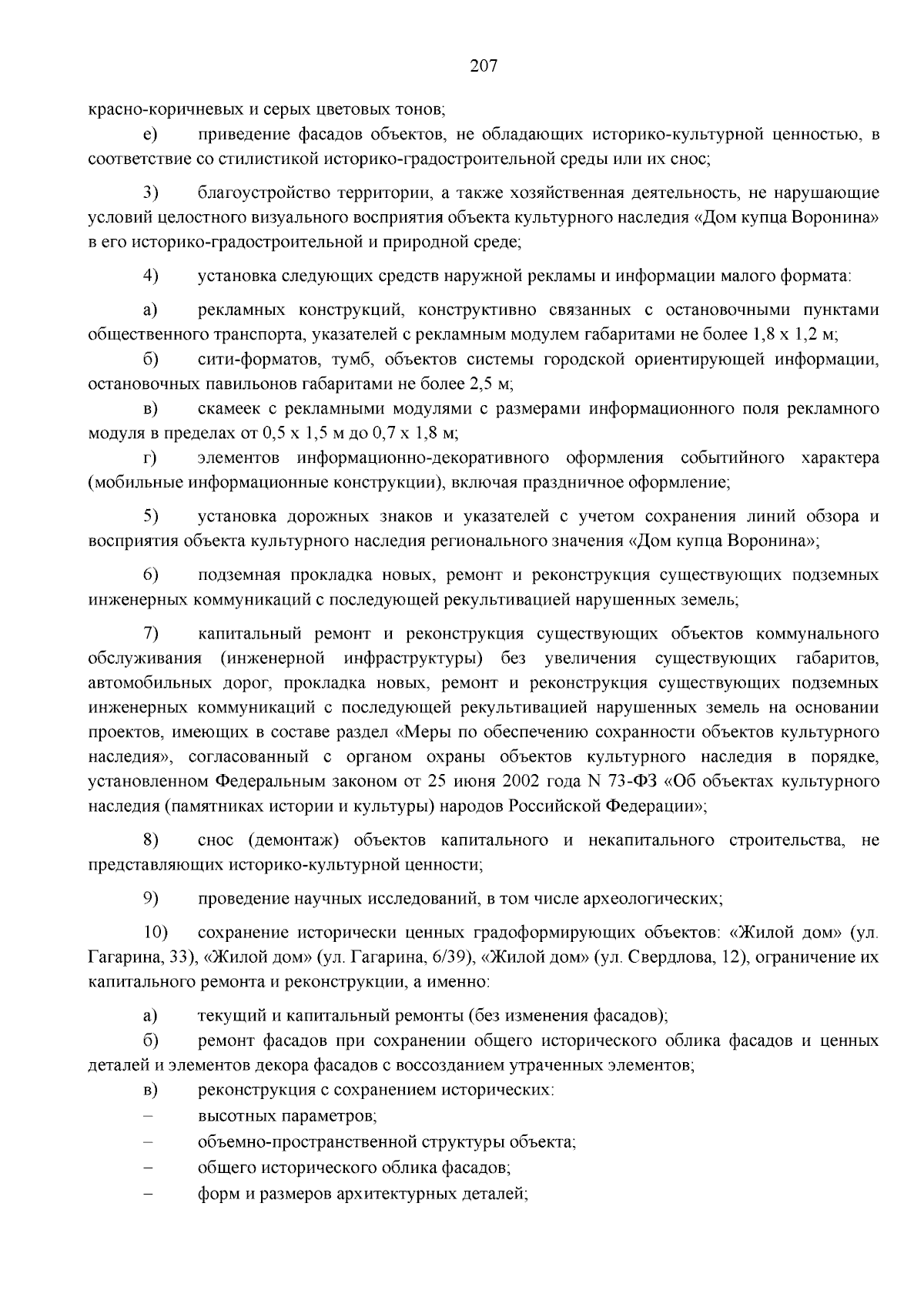 207

красно-коричневых и серых цветовых тонов;

е) приведение фасадов объектов, не обладающих историко-культурной ценностью, в соответствие со стилистикой историко-градостроительной среды или их снос;

3) благоустройство территории, а также хозяйственная деятельность, не нарушающие условий целостного визуального восприятия объекта культурного наследия «Дом купца Воронина» в его историко-градостроительной и природной среде;

4) установка следующих средств наружной рекламы и информации малого формата:

а) рекламных конструкций, конструктивно связанных с остановочными пунктами общественного транспорта, указателей с рекламным модулем габаритами не более 1,8 х 1,2 м;

б) сити-форматов, тумб, объектов системы городской ориентирующей информации, остановочных павильонов габаритами не более 2,5 м;

в) скамеек с рекламными модулями с размерами информационного поля рекламного модуля в пределах от 0,5 х 1,5 м до 0,7 х 1,8 м;

г) элементов информационно-декоративного оформления событийного характера (мобильные информационные конструкции), включая праздничное оформление;

5) установка дорожных знаков и указателей с учетом сохранения линий обзора и восприятия объекта культурного наследия регионального значения «Дом купца Воронина»;

6) подземная прокладка новых, ремонт и реконструкция существующих подземных инженерных коммуникаций с последующей рекультивацией нарушенных земель;

7) капитальный ремонт и реконструкция существующих объектов коммунального обслуживания (инженерной инфраструктуры) без увеличения существующих габаритов, автомобильных дорог, прокладка новых, ремонт и реконструкция существующих подземных инженерных коммуникаций с последующей рекультивацией нарушенных земель на основании проектов, имеющих в составе раздел «Меры по обеспечению сохранности объектов культурного наследия», согласованный с органом охраны объектов культурного наследия в порядке, установленном Федеральным законом от 25 июня 2002 года N 73-ФЗ «Об объектах культурного наследия (памятниках истории и культуры) народов Российской Федерации»;

8) снос (демонтаж) объектов капитального и некапитального строительства, не представляющих историко-культурной ценности;

9) проведение научных исследований, в том числе археологических;

10) сохранение исторически ценных градоформирующих объектов: «Жилой дом» (ул. Гагарина, 33), «Жилой дом» (ул. Гагарина, 6/39), «Жилой дом» (ул. Свердлова, 12), ограничение их капитального ремонта и реконструкции, а именно:

а) текущий и капитальный ремонты (без изменения фасадов);

б) ремонт фасадов при сохранении общего исторического облика фасадов и ценных деталей и элементов декора фасадов с воссозданием утраченных элементов;

в) реконструкция с сохранением исторических:

– высотных параметров;

– объемно-пространственной структуры объекта;

– общего исторического облика фасадов;

– форм и размеров архитектурных деталей;